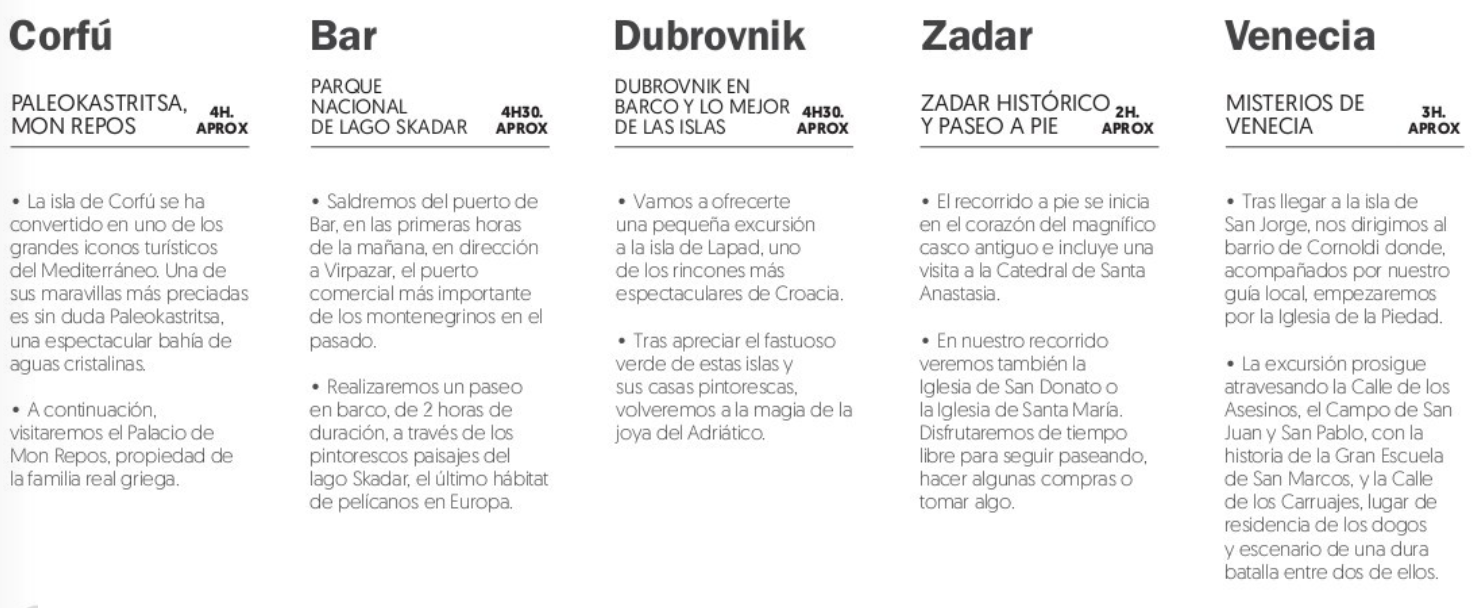 Corfú

PALEOKASTRITSA, MON REPOS 4H. APROX

• La isla de Corfú se ha convertido en uno de los grandes iconos turísticos del Mediterráneo. Una de sus maravillas más preciadas es sin duda Paleokastritsa, una espectacular bahía de aguas cristalinas.

• A continuación, visitaremos el Palacio de Mon Repos, propiedad de la familia real griega.

Bar

PARQUE NACIONAL DE LAGO SKADAR 4H30. APROX

• Saldremos del puerto de Bar, en las primeras horas de la mañana, en dirección a Virpazar, el puerto comercial más importante de los montenegrinos en el pasado.

• Realizaremos un paseo en barco, de 2 horas de duración, a través de los pintorescos paisajes del lago Skadar, el último hábitat de pelícanos en Europa.

Dubrovnik

DUBROVNIK EN BARCO Y LO MEJOR DE LAS ISLAS 4H30. APROX

• Vamos a ofrecerte una pequeña excursión a la isla de Lapad, uno de los rincones más espectaculares de Croacia.

• Tras apreciar el fastuoso verde de estas islas y sus casas pintorescas, volveremos a la magia de la joya del Adriático.

Zadar

ZADAR HISTÓRICO Y PASEO A PIE 2H. APROX

• El recorrido a pie se inicia en el corazón del magnífico casco antiguo e incluye una visita a la Catedral de Santa Anastasia.

• En nuestro recorrido veremos también la Iglesia de San Donato o la Iglesia de Santa María. Disfrutaremos de tiempo libre para seguir paseando, hacer algunas compras o tomar algo.

Venecia

MISTERIOS DE VENECIA 3H. APROX

• Tras llegar a la isla de San Jorge, nos dirigimos al barrio de Cornoldi donde, acompañados por nuestro guía local, empezaremos por la Iglesia de la Piedad.

• La excursión prosigue atravesando la Calle de los Asesinos, el Campo de San Juan y San Pablo, con la historia de la Gran Escuela de San Marcos, y la Calle de los Carruajes, lugar de residencia de los dogos y escenario de una dura batalla entre dos de ellos.